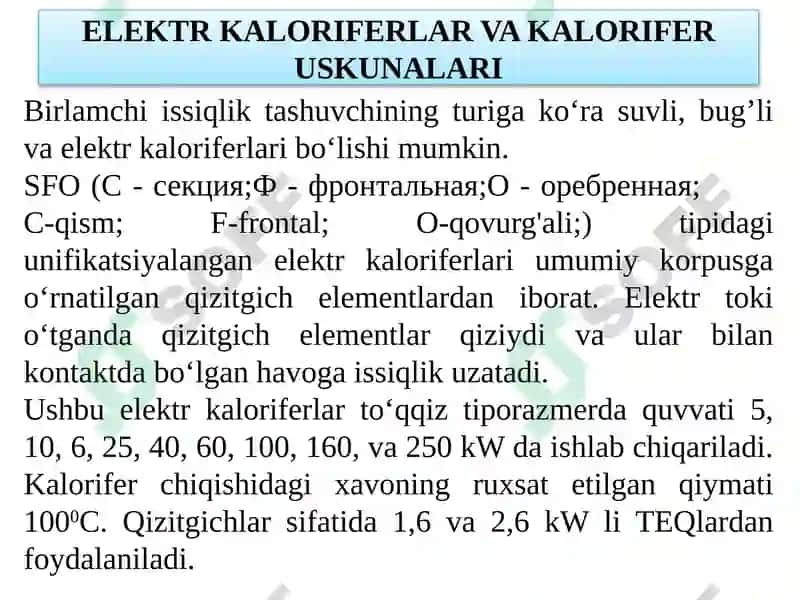 ELEKTR KALORIFERLAR VA KALORIFER USKUNALARI

Birlamchi issiqlik tashuvchining turiga ko‘ra suvli, bug’li va elektr kaloriferlari bo‘lishi mumkin.

SFO (С - секция;Ф - фронтальная;О - оребренная; C-qism; F-frontal; O-qovurg'ali;) tipidagi unifikatsiyalangan elektr kaloriferlari umumiy korpusga o‘rnatilgan qizitgich elementlardan iborat. Elektr toki o‘tganda qizitgich elementlar qiziydi va ular bilan kontaktda bo‘lgan havoga issiqlik uzatadi.

Ushbu elektr kaloriferlar to‘qqiz tiporazmerda quvvati 5, 10, 6, 25, 40, 60, 100, 160, va 250 kW da ishlab chiqariladi. Kalorifer chiqishidagi xavoning ruxsat etilgan qiymati $100^0$C. Qizitgichlar sifatida 1,6 va 2,6 kW li TEQlardan foydalaniladi.